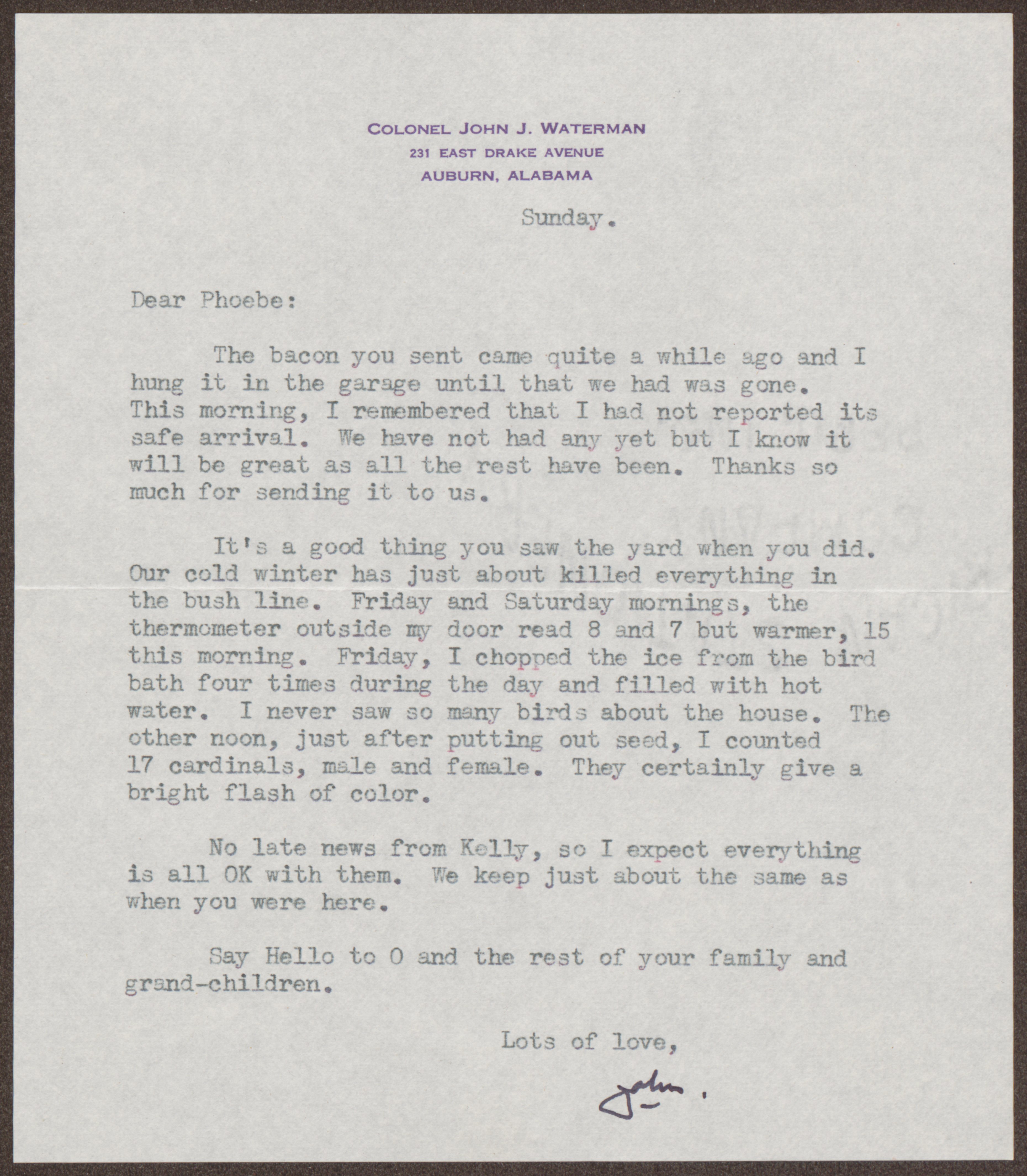 COLONEL JOHN J. WATERMAN
231 EAST DRAKE AVENUE
AUBURN, ALABAMA

Sunday.

Dear Phoebe:

The bacon you sent came quite a while ago and I hung it in the garage until that we had was gone. This morning, I remembered that I had not reported its safe arrival. We have not had any yet but I know it will be great as all the rest have been. Thanks so much for sending it to us.

It's a good thing you saw the yard when you did. Our cold winter has just about killed everything in the bush line. Friday and Saturday mornings, the thermometer outside my door read 8 and 7 but warmer, 15 this morning. Friday, I chopped the ice from the bird bath four times during the day and filled with hot water. I never saw so many birds about the house. The other noon, just after putting out seed, I counted 17 cardinals, male and female. They certainly give a bright flash of color.

No late news from Kelly, so I expect everything is all OK with them. We keep just about the same as when you were here.

Say Hello to O and the rest of your family and grand-children.

Lots of love,

John.